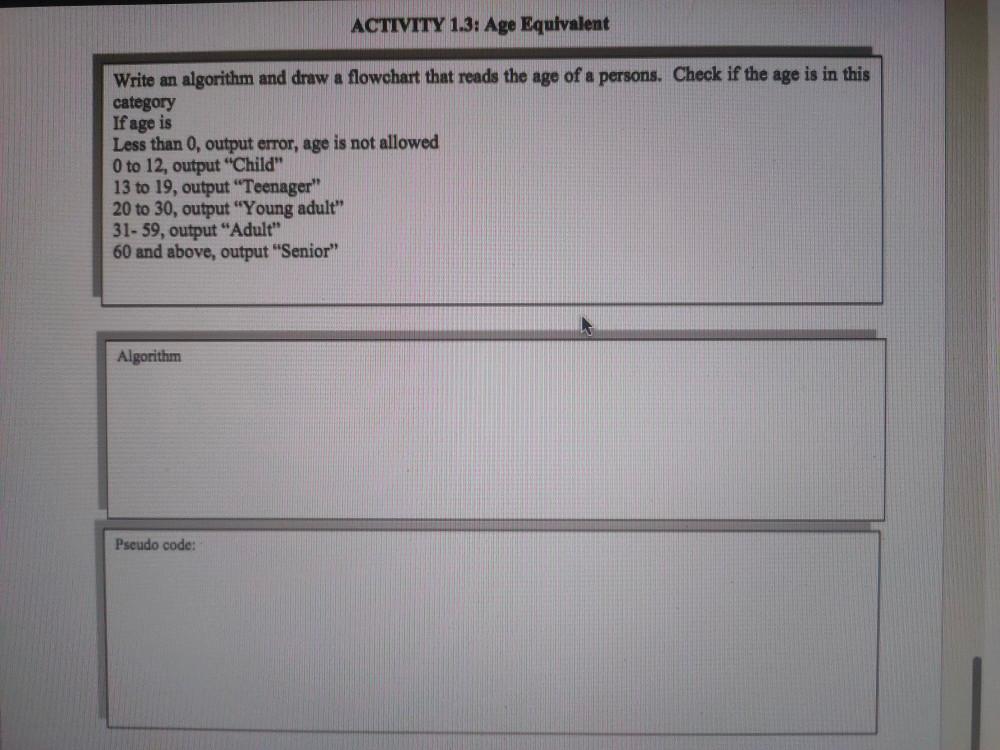 ACTIVITY 1.3: Age Equivalent

Write an algorithm and draw a flowchart that reads the age of a persons. Check if the age is in this category
If age is
Less than 0, output error, age is not allowed
0 to 12, output "Child"
13 to 19, output "Teenager"
20 to 30, output "Young adult"
31- 59, output "Adult"
60 and above, output "Senior"

Algorithm

Pseudo code: